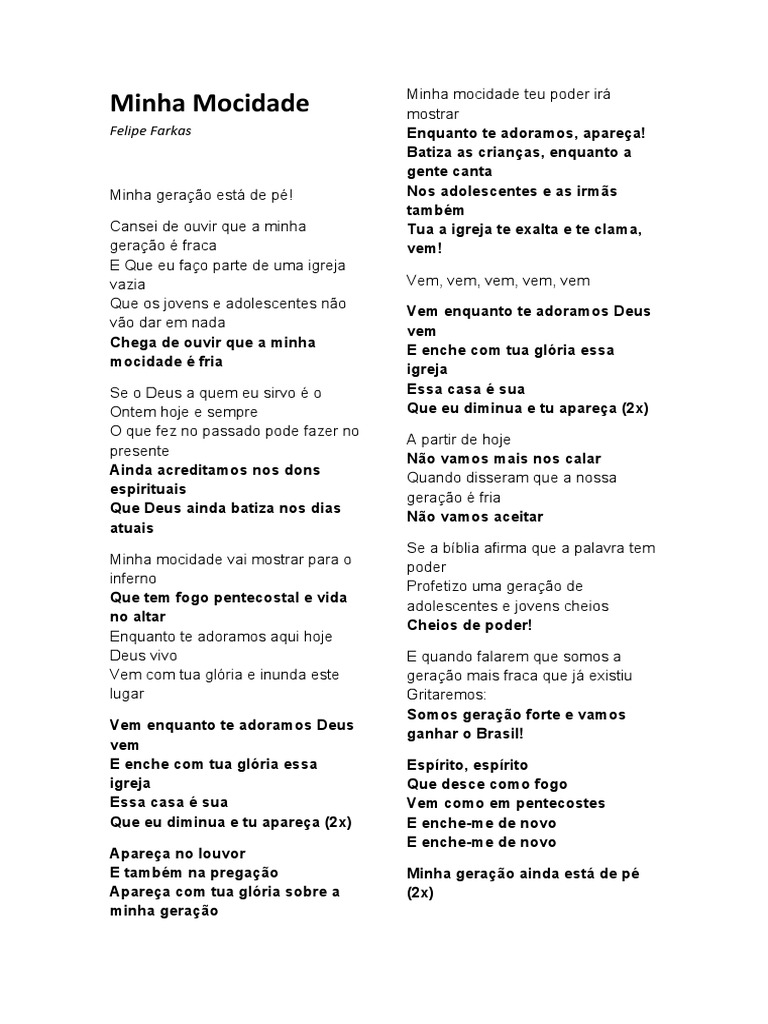 Minha Mocidade
Felipe Farkas

Minha geração está de pé!

Cansei de ouvir que a minha geração é fraca
E Que eu faço parte de uma igreja vazia
Que os jovens e adolescentes não vão dar em nada
Chega de ouvir que a minha mocidade é fria

Se o Deus a quem eu sirvo é o Ontem hoje e sempre
O que fez no passado pode fazer no presente
Ainda acreditamos nos dons espirituais
Que Deus ainda batiza nos dias atuais

Minha mocidade vai mostrar para o inferno
Que tem fogo pentecostal e vida no altar
Enquanto te adoramos aqui hoje Deus vivo
Vem com tua glória e inunda este lugar

Vem enquanto te adoramos Deus vem
E enche com tua glória essa igreja
Essa casa é sua
Que eu diminua e tu apareça (2x)

Apareça no louvor
E também na pregação
Apareça com tua glória sobre a minha geração

Minha mocidade teu poder irá mostrar
Enquanto te adoramos, apareça!
Batiza as crianças, enquanto a gente canta
Nos adolescentes e as irmãs também
Tua a igreja te exalta e te clama, vem!

Vem, vem, vem, vem, vem

Vem enquanto te adoramos Deus vem
E enche com tua glória essa igreja
Essa casa é sua
Que eu diminua e tu apareça (2x)

A partir de hoje
Não vamos mais nos calar
Quando disseram que a nossa geração é fria
Não vamos aceitar

Se a bíblia afirma que a palavra tem poder
Profetizo uma geração de adolescentes e jovens cheios
Cheios de poder!

E quando falarem que somos a geração mais fraca que já existiu
Gritaremos:
Somos geração forte e vamos ganhar o Brasil!

Espírito, espírito
Que desce como fogo
Vem como em pentecostes
E enche-me de novo
E enche-me de novo

Minha geração ainda está de pé (2x)